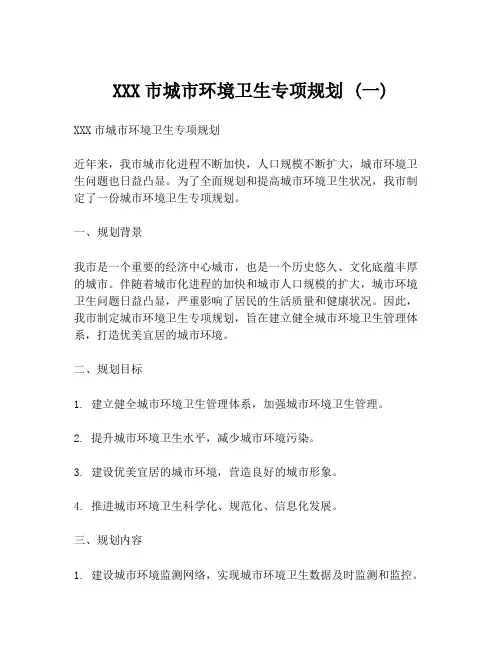 XXX 市城市环境卫生专项规划（一）

XXX 市城市环境卫生专项规划

近年来，我市城市化进程不断加快，人口规模不断扩大，城市环境卫生问题也日益凸显。为了全面规划和提高城市环境卫生状况，我市制定了一份城市环境卫生专项规划。

一、规划背景

我市是一个重要的经济中心城市，也是一个历史悠久、文化底蕴丰厚的城市。伴随着城市化进程的加快和城市人口规模的扩大，城市环境卫生问题日益凸显，严重影响了居民的生活质量和健康状况。因此，我市制定城市环境卫生专项规划，旨在建立健全城市环境卫生管理体系，打造优美宜居的城市环境。

二、规划目标

1. 建立健全城市环境卫生管理体系，加强城市环境卫生管理。

2. 提升城市环境卫生水平，减少城市环境污染。

3. 建设优美宜居的城市环境，营造良好的城市形象。

4. 推进城市环境卫生科学化、规范化、信息化发展。

三、规划内容

1. 建设城市环境监测网络，实现城市环境卫生数据及时监测和监控。